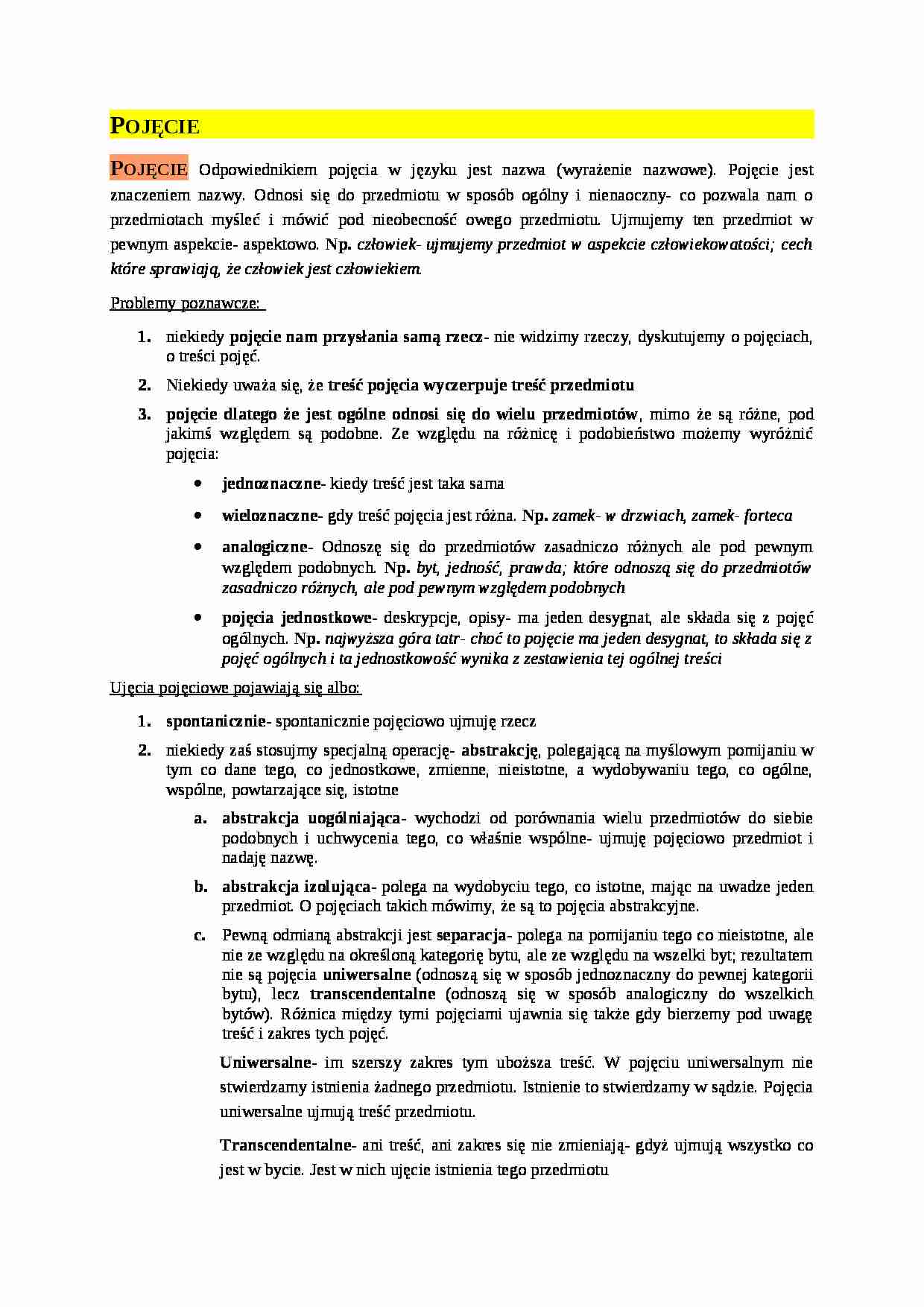 POJĘCIE

POJĘCIE Odpowiednikiem pojęcia w języku jest nazwa (wyrażenie nazwowe). Pojęcie jest znaczeniem nazwy. Odnosi się do przedmiotu w sposób ogólny i nienaoczny- co pozwala nam o przedmiotach myśleć i mówić pod nieobecność owego przedmiotu. Ujmujemy ten przedmiot w pewnym aspekcie- aspektowo. Np. człowiek- ujmujemy przedmiot w aspekcie człowiekowatości; cech które sprawiają, że człowiek jest człowiekiem.

Problemy poznawcze:

1. niekiedy pojęcie nam przysłania samą rzecz- nie widzimy rzeczy, dyskutujemy o pojęciach, o treści pojęć.
2. Niekiedy uważa się, że treść pojęcia wyczerpuje treść przedmiotu
3. pojęcie dlatego że jest ogólne odnosi się do wielu przedmiotów, mimo że są różne, pod jakimś względem są podobne. Ze względu na różnicę i podobieństwo możemy wyróżnić pojęcia:
• jednoznaczne- kiedy treść jest taka sama
• wieloznaczne- gdy treść pojęcia jest różna. Np. zamek- w drzwiach, zamek- forteca
• analogiczne- Odnoszę się do przedmiotów zasadniczo różnych ale pod pewnym względem podobnych. Np. byt, jedność, prawda; które odnoszą się do przedmiotów zasadniczo różnych, ale pod pewnym względem podobnych
• pojęcia jednostkowe- deskrypcje, opisy- ma jeden desygnat, ale składa się z pojęć ogólnych. Np. najwyższa góra tatr- choć to pojęcie ma jeden desygnat, to składa się z pojęć ogólnych i ta jednostkowość wynika z zestawienia tej ogólnej treści

Ujęcia pojęciowe pojawiają się albo:

1. spontanicznie- spontanicznie pojęciowo ujmuję rzecz
2. niekiedy zaś stosujmy specjalną operację- abstrakcję, polegającą na myślowym pomijaniu w tym co dane tego, co jednostkowe, zmienne, nieistotne, a wydobywaniu tego, co ogólne, wspólne, powtarzające się, istotne
a. abstrakcja uogólniająca- wychodzi od porównania wielu przedmiotów do siebie podobnych i uchwycenia tego, co właśnie wspólne- ujmuję pojęciowo przedmiot i nadaję nazwę.
b. abstrakcja izolująca- polega na wydobyciu tego, co istotne, mając na uwadze jeden przedmiot. O pojęciach takich mówimy, że są to pojęcia abstrakcyjne.
c. Pewną odmianą abstrakcji jest separacja- polega na pomijaniu tego co nieistotne, ale nie ze względu na określoną kategorię bytu, ale ze względu na wszelki byt; rezultatem nie są pojęcia uniwersalne (odnoszą się w sposób jednoznaczny do pewnej kategorii bytu), lecz transcendentalne (odnoszą się w sposób analogiczny do wszelkich bytów). Różnica między tymi pojęciami ujawnia się także gdy bierzemy pod uwagę treść i zakres tych pojęć.

Uniwersalne- im szerszy zakres tym uboższa treść. W pojęciu uniwersalnym nie stwierdzamy istnienia żadnego przedmiotu. Istnienie to stwierdzamy w sądzie. Pojęcia uniwersalne ujmują treść przedmiotu.

Transcendentalne- ani treść, ani zakres się nie zmieniają- gdyż ujmują wszystko co jest w bycie. Jest w nich ujęcie istnienia tego przedmiotu